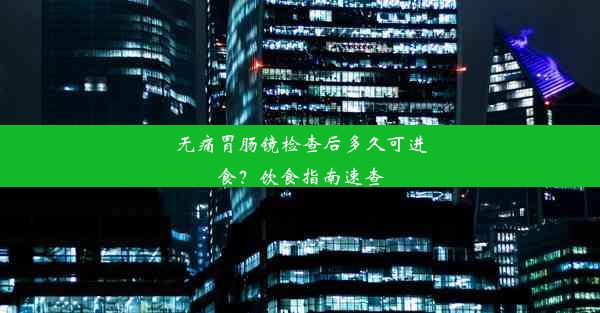 无痛胃肠镜检查后多久可进食？饮食指南速查